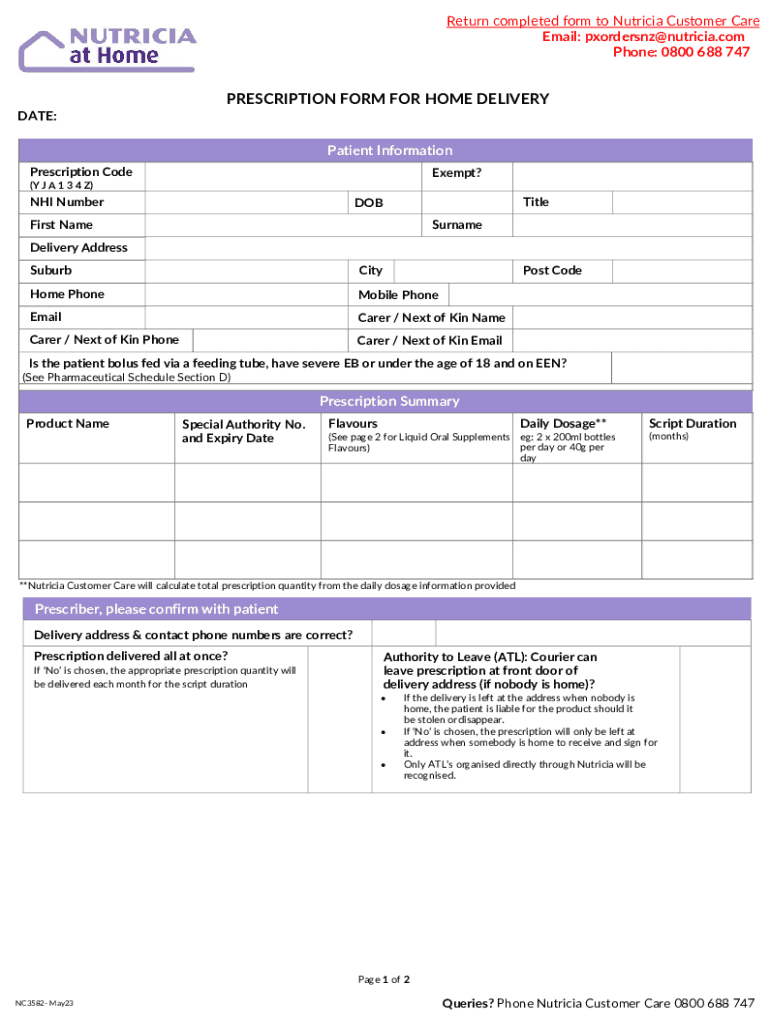 NUTRICIA at Home

Return completed form to Nutricia Customer Care
Email: pxordersnz@nutricia.com
Phone: 0800 688 747

PRESCRIPTION FORM FOR HOME DELIVERY

DATE:

Patient Information

Prescription Code (Y J A 1 3 4 Z)
Exempt?
NHI Number
DOB
Title
First Name
Surname
Delivery Address
Suburb
City
Post Code
Home Phone
Mobile Phone
Email
Carer / Next of Kin Name
Carer / Next of Kin Phone
Carer / Next of Kin Email

Is the patient bolus fed via a feeding tube, have severe EB or under the age of 18 and on EEN?
(See Pharmaceutical Schedule Section D)

Prescription Summary

| Product Name | Special Authority No. and Expiry Date | Flavours (See page 2 for Liquid Oral Supplements Flavours) | Daily Dosage** eg: 2 x 200ml bottles per day or 40g per day | Script Duration (months) |
|---|---|---|---|---|
| | | | | |
| | | | | |
| | | | | |

**Nutricia Customer Care will calculate total prescription quantity from the daily dosage information provided

Prescriber, please confirm with patient

Delivery address & contact phone numbers are correct?

Prescription delivered all at once?
If 'No' is chosen, the appropriate prescription quantity will be delivered each month for the script duration

Authority to Leave (ATL): Courier can leave prescription at front door of delivery address (if nobody is home)?
• If the delivery is left at the address when nobody is home, the patient is liable for the product should it be stolen or disappear.
• If 'No' is chosen, the prescription will only be left at address when somebody is home to receive and sign for it.
• Only ATL's organised directly through Nutricia will be recognised.

Page 1 of 2

NC3582- May23

Queries? Phone Nutricia Customer Care 0800 688 747